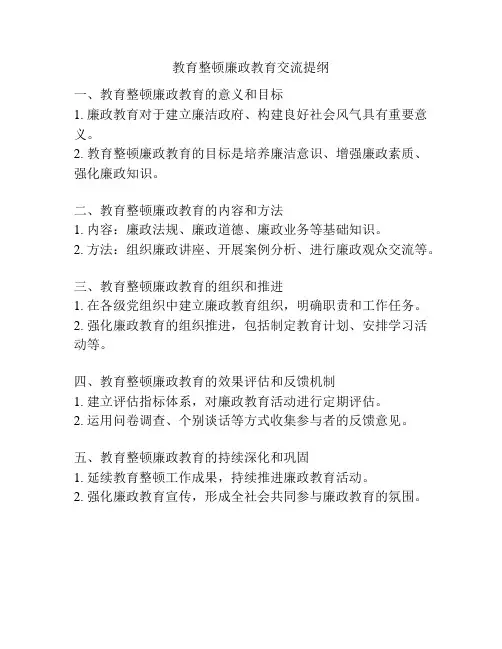 教育整顿廉政教育交流提纲

一、教育整顿廉政教育的意义和目标
1. 廉政教育对于建立廉洁政府、构建良好社会风气具有重要意义。
2. 教育整顿廉政教育的目标是培养廉洁意识、增强廉政素质、强化廉政知识。

二、教育整顿廉政教育的内容和方法
1. 内容：廉政法规、廉政道德、廉政业务等基础知识。
2. 方法：组织廉政讲座、开展案例分析、进行廉政观众交流等。

三、教育整顿廉政教育的组织和推进
1. 在各级党组织中建立廉政教育组织，明确职责和工作任务。
2. 强化廉政教育的组织推进，包括制定教育计划、安排学习活动等。

四、教育整顿廉政教育的效果评估和反馈机制
1. 建立评估指标体系，对廉政教育活动进行定期评估。
2. 运用问卷调查、个别谈话等方式收集参与者的反馈意见。

五、教育整顿廉政教育的持续深化和巩固
1. 延续教育整顿工作成果，持续推进廉政教育活动。
2. 强化廉政教育宣传，形成全社会共同参与廉政教育的氛围。